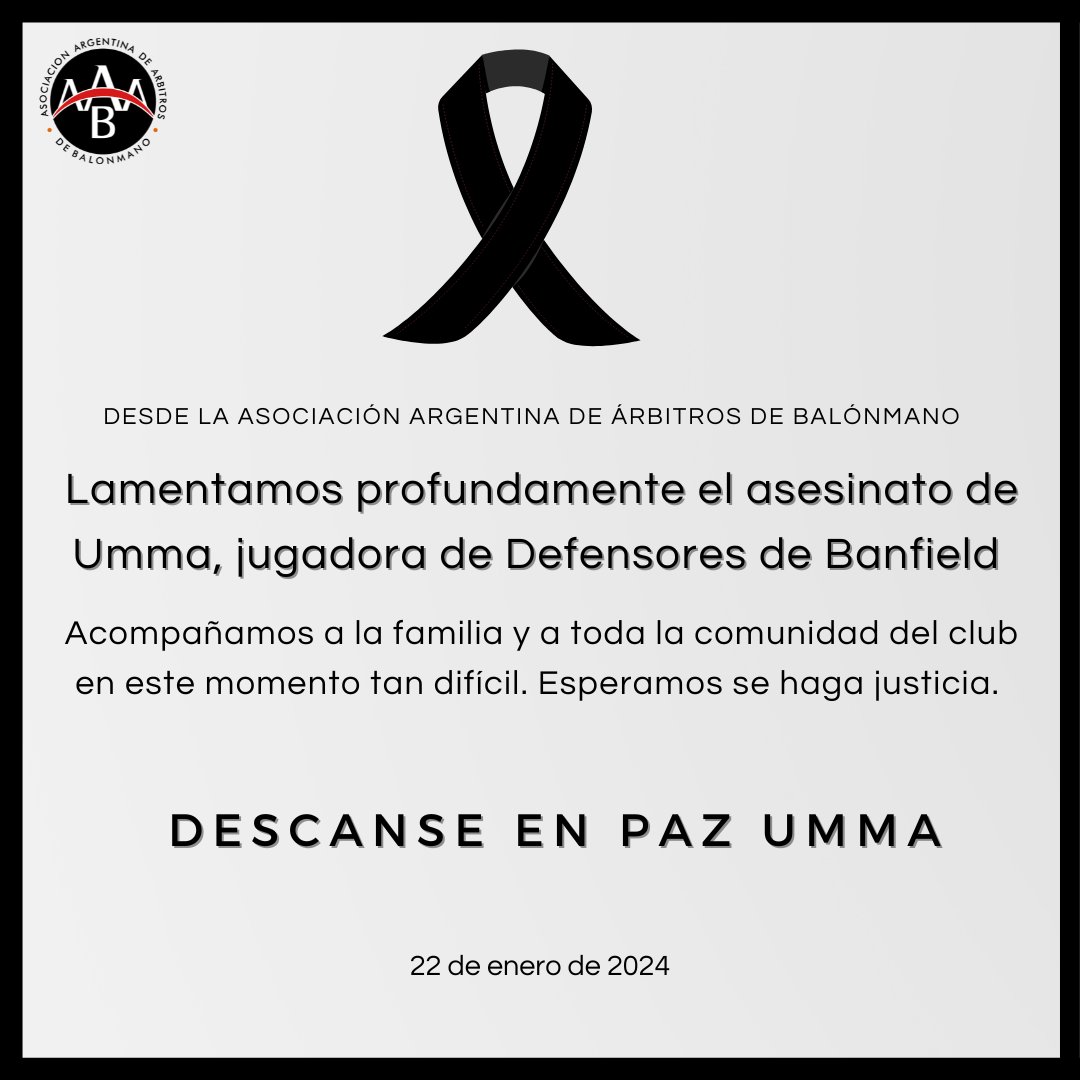 ASOCIACION ARGENTINA DE ARBITROS DE BALONMANO
AAAB

DESDE LA ASOCIACIÓN ARGENTINA DE ÁRBITROS DE BALÓNMANO

Lamentamos profundamente el asesinato de Umma, jugadora de Defensores de Banfield

Acompañamos a la familia y a toda la comunidad del club en este momento tan difícil. Esperamos se haga justicia.

DESCANSE EN PAZ UMMA

22 de enero de 2024